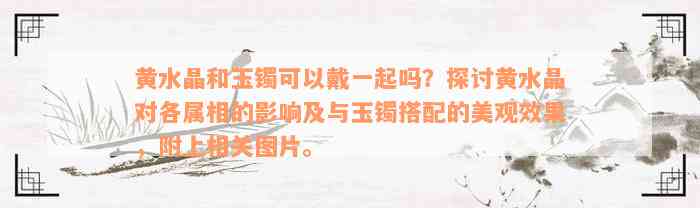 黄水晶和玉镯可以戴一起吗？探讨黄水晶对各属相的影响及与玉镯搭配的美观效果，附上相关图片。